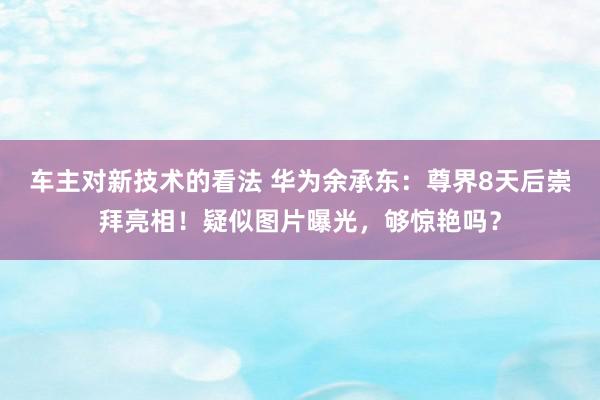 车主对新技术的看法 华为余承东：尊界8天后崇拜亮相！疑似图片曝光，够惊艳吗？